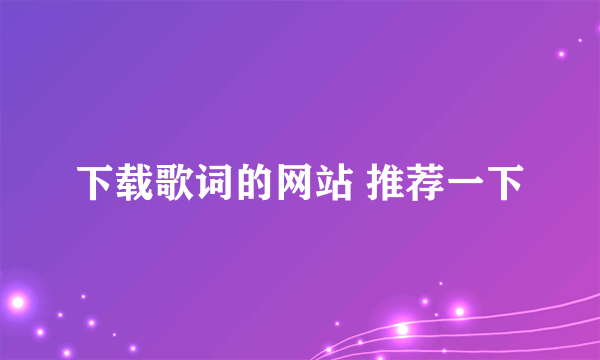 下载歌词的网站 推荐一下